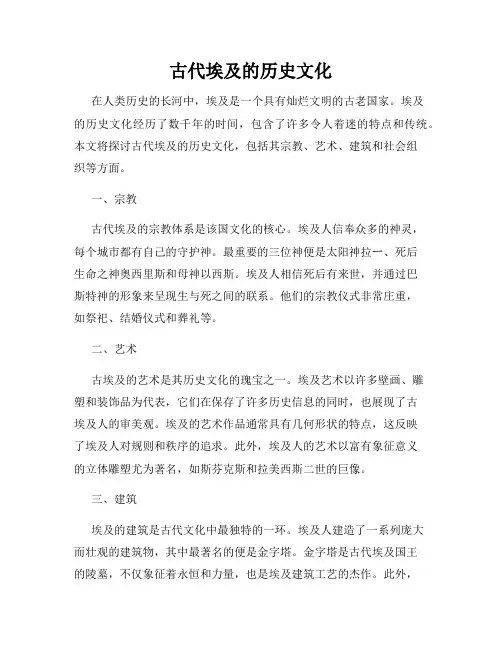 古代埃及的历史文化

在人类历史的长河中，埃及是一个具有灿烂文明的古老国家。埃及的历史文化经历了数千年的时间，包含了许多令人着迷的特点和传统。本文将探讨古代埃及的历史文化，包括其宗教、艺术、建筑和社会组织等方面。

一、宗教

古代埃及的宗教体系是该国文化的核心。埃及人信奉众多的神灵，每个城市都有自己的守护神。最重要的三位神便是太阳神拉一、死后生命之神奥西里斯和母神以西斯。埃及人相信死后有来世，并通过巴斯特神的形象来呈现生与死之间的联系。他们的宗教仪式非常庄重，如祭祀、结婚仪式和葬礼等。

二、艺术

古埃及的艺术是其历史文化的瑰宝之一。埃及艺术以许多壁画、雕塑和装饰品为代表，它们在保存了许多历史信息的同时，也展现了古埃及人的审美观。埃及的艺术作品通常具有几何形状的特点，这反映了埃及人对规则和秩序的追求。此外，埃及人的艺术以富有象征意义的立体雕塑尤为著名，如斯芬克斯和拉美西斯二世的巨像。

三、建筑

埃及的建筑是古代文化中最独特的一环。埃及人建造了一系列庞大而壮观的建筑物，其中最著名的便是金字塔。金字塔是古代埃及国王的陵墓，不仅象征着永恒和力量，也是埃及建筑工艺的杰作。此外，